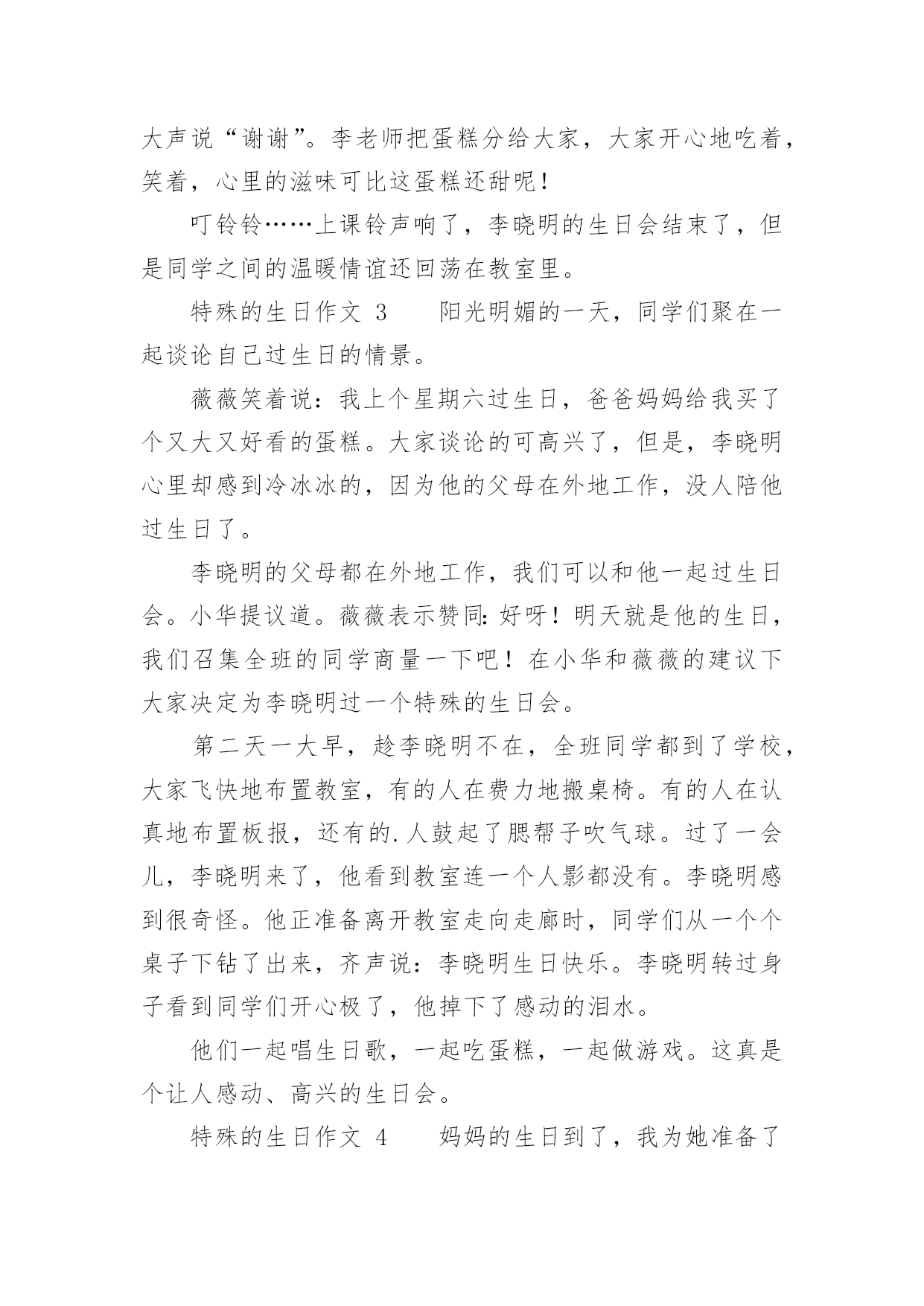 大声说“谢谢”。李老师把蛋糕分给大家，大家开心地吃着，笑着，心里的滋味可比这蛋糕还甜呢！

叮铃铃……上课铃声响了，李晓明的生日会结束了，但是同学之间的温暖情谊还回荡在教室里。

特殊的生日作文 3　　阳光明媚的一天，同学们聚在一起谈论自己过生日的情景。

薇薇笑着说：我上个星期六过生日，爸爸妈妈给我买了个又大又好看的蛋糕。大家谈论的可高兴了，但是，李晓明心里却感到冷冰冰的，因为他的父母在外地工作，没人陪他过生日了。

李晓明的父母都在外地工作，我们可以和他一起过生日会。小华提议道。薇薇表示赞同：好呀！明天就是他的生日，我们召集全班的同学商量一下吧！在小华和薇薇的建议下大家决定为李晓明过一个特殊的生日会。

第二天一大早，趁李晓明不在，全班同学都到了学校，大家飞快地布置教室，有的人在费力地搬桌椅。有的人在认真地布置板报，还有的.人鼓起了腮帮子吹气球。过了一会儿，李晓明来了，他看到教室连一个人影都没有。李晓明感到很奇怪。他正准备离开教室走向走廊时，同学们从一个个桌子下钻了出来，齐声说：李晓明生日快乐。李晓明转过身子看到同学们开心极了，他掉下了感动的泪水。

他们一起唱生日歌，一起吃蛋糕，一起做游戏。这真是个让人感动、高兴的生日会。

特殊的生日作文 4　　妈妈的生日到了，我为她准备了